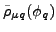 $\bar{\rho}_{\mu q}(\phi_q)$